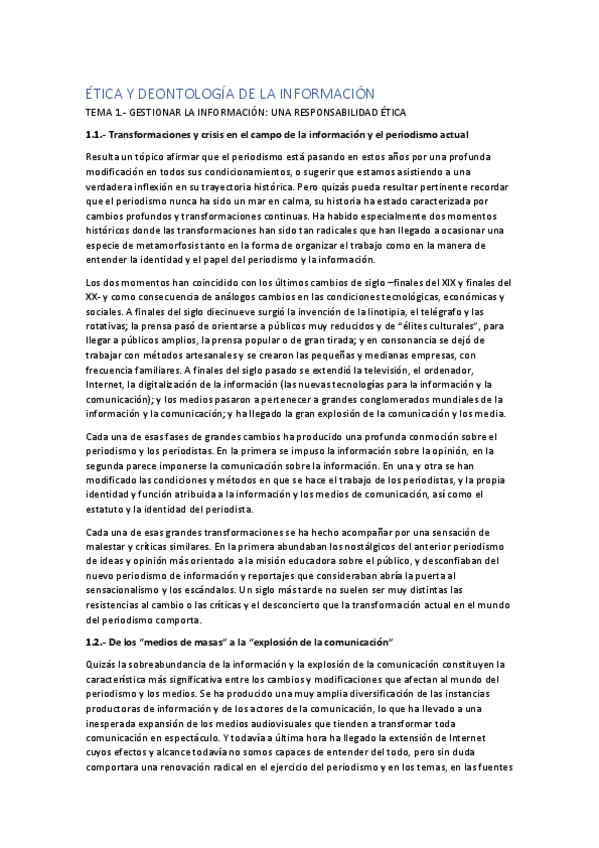 ÉTICA Y DEONTOLOGÍA DE LA INFORMACIÓN

TEMA 1.- GESTIONAR LA INFORMACIÓN: UNA RESPONSABILIDAD ÉTICA

1.1.- Transformaciones y crisis en el campo de la información y el periodismo actual

Resulta un tópico afirmar que el periodismo está pasando en estos años por una profunda modificación en todos sus condicionamientos, o sugerir que estamos asistiendo a una verdadera inflexión en su trayectoria histórica. Pero quizás pueda resultar pertinente recordar que el periodismo nunca ha sido un mar en calma, su historia ha estado caracterizada por cambios profundos y transformaciones continuas. Ha habido especialmente dos momentos históricos donde las transformaciones han sido tan radicales que han llegado a ocasionar una especie de metamorfosis tanto en la forma de organizar el trabajo como en la manera de entender la identidad y el papel del periodismo y la información.

Los dos momentos han coincidido con los últimos cambios de siglo –finales del XIX y finales del XX- y como consecuencia de análogos cambios en las condiciones tecnológicas, económicas y sociales. A finales del siglo diecinueve surgió la invención de la linotipia, el telégrafo y las rotativas; la prensa pasó de orientarse a públicos muy reducidos y de "élites culturales", para llegar a públicos amplios, la prensa popular o de gran tirada; y en consonancia se dejó de trabajar con métodos artesanales y se crearon las pequeñas y medianas empresas, con frecuencia familiares. A finales del siglo pasado se extendió la televisión, el ordenador, Internet, la digitalización de la información (las nuevas tecnologías para la información y la comunicación); y los medios pasaron a pertenecer a grandes conglomerados mundiales de la información y la comunicación; y ha llegado la gran explosión de la comunicación y los media.

Cada una de esas fases de grandes cambios ha producido una profunda conmoción sobre el periodismo y los periodistas. En la primera se impuso la información sobre la opinión, en la segunda parece imponerse la comunicación sobre la información. En una y otra se han modificado las condiciones y métodos en que se hace el trabajo de los periodistas, y la propia identidad y función atribuida a la información y los medios de comunicación, así como el estatuto y la identidad del periodista.

Cada una de esas grandes transformaciones se ha hecho acompañar por una sensación de malestar y críticas similares. En la primera abundaban los nostálgicos del anterior periodismo de ideas y opinión más orientado a la misión educadora sobre el público, y desconfiaban del nuevo periodismo de información y reportajes que consideraban abría la puerta al sensacionalismo y los escándalos. Un siglo más tarde no suelen ser muy distintas las resistencias al cambio o las críticas y el desconcierto que la transformación actual en el mundo del periodismo comporta.

1.2.- De los "medios de masas" a la "explosión de la comunicación"

Quizás la sobreabundancia de la información y la explosión de la comunicación constituyen la característica más significativa entre los cambios y modificaciones que afectan al mundo del periodismo y los medios. Se ha producido una muy amplia diversificación de las instancias productoras de información y de los actores de la comunicación, lo que ha llevado a una inesperada expansión de los medios audiovisuales que tienden a transformar toda comunicación en espectáculo. Y todavía a última hora ha llegado la extensión de Internet cuyos efectos y alcance todavía no somos capaces de entender del todo, pero sin duda comportara una renovación radical en el ejercicio del periodismo y en los temas, en las fuentes